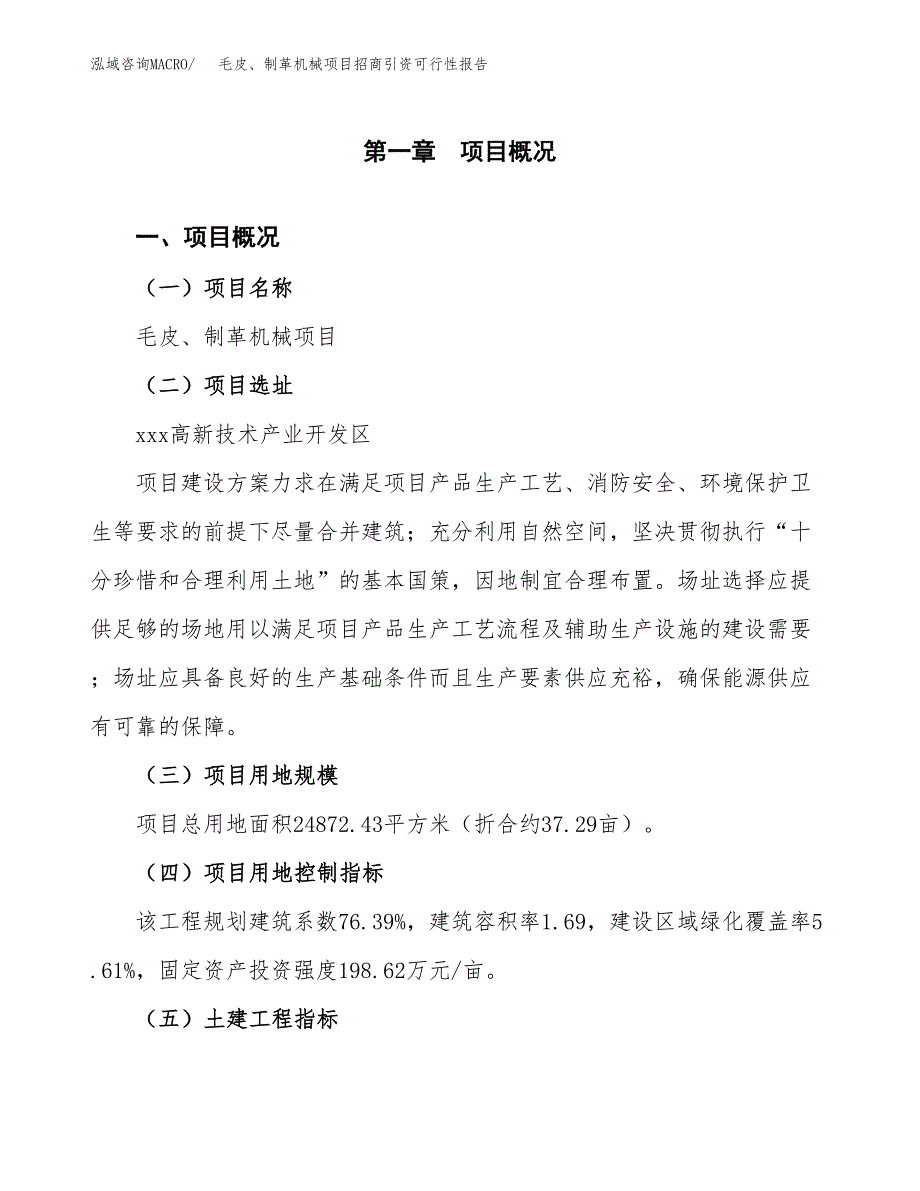 泓域咨询MACRO/　毛皮、制革机械项目招商引资可行性报告

第一章　项目概况

一、项目概况

（一）项目名称

毛皮、制革机械项目

（二）项目选址

xxx高新技术产业开发区

项目建设方案力求在满足项目产品生产工艺、消防安全、环境保护卫生等要求的前提下尽量合并建筑；充分利用自然空间，坚决贯彻执行“十分珍惜和合理利用土地”的基本国策，因地制宜合理布置。场址选择应提供足够的场地用以满足项目产品生产工艺流程及辅助生产设施的建设需要；场址应具备良好的生产基础条件而且生产要素供应充裕，确保能源供应有可靠的保障。

（三）项目用地规模

项目总用地面积24872.43平方米（折合约37.29亩）。

（四）项目用地控制指标

该工程规划建筑系数76.39%，建筑容积率1.69，建设区域绿化覆盖率5.61%，固定资产投资强度198.62万元/亩。

（五）土建工程指标